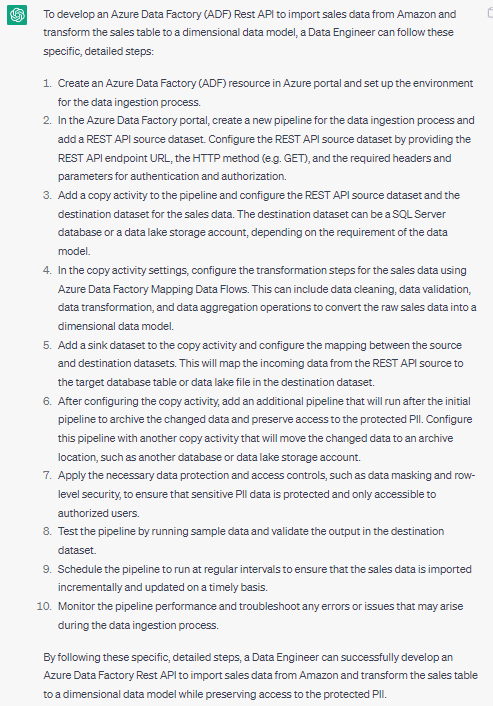 To develop an Azure Data Factory (ADF) Rest API to import sales data from Amazon and transform the sales table to a dimensional data model, a Data Engineer can follow these specific, detailed steps:

1. Create an Azure Data Factory (ADF) resource in Azure portal and set up the environment for the data ingestion process.
2. In the Azure Data Factory portal, create a new pipeline for the data ingestion process and add a REST API source dataset. Configure the REST API source dataset by providing the REST API endpoint URL, the HTTP method (e.g. GET), and the required headers and parameters for authentication and authorization.
3. Add a copy activity to the pipeline and configure the REST API source dataset and the destination dataset for the sales data. The destination dataset can be a SQL Server database or a data lake storage account, depending on the requirement of the data model.
4. In the copy activity settings, configure the transformation steps for the sales data using Azure Data Factory Mapping Data Flows. This can include data cleaning, data validation, data transformation, and data aggregation operations to convert the raw sales data into a dimensional data model.
5. Add a sink dataset to the copy activity and configure the mapping between the source and destination datasets. This will map the incoming data from the REST API source to the target database table or data lake file in the destination dataset.
6. After configuring the copy activity, add an additional pipeline that will run after the initial pipeline to archive the changed data and preserve access to the protected PII. Configure this pipeline with another copy activity that will move the changed data to an archive location, such as another database or data lake storage account.
7. Apply the necessary data protection and access controls, such as data masking and row-level security, to ensure that sensitive PII data is protected and only accessible to authorized users.
8. Test the pipeline by running sample data and validate the output in the destination dataset.
9. Schedule the pipeline to run at regular intervals to ensure that the sales data is imported incrementally and updated on a timely basis.
10. Monitor the pipeline performance and troubleshoot any errors or issues that may arise during the data ingestion process.

By following these specific, detailed steps, a Data Engineer can successfully develop an Azure Data Factory Rest API to import sales data from Amazon and transform the sales table to a dimensional data model while preserving access to the protected PII.